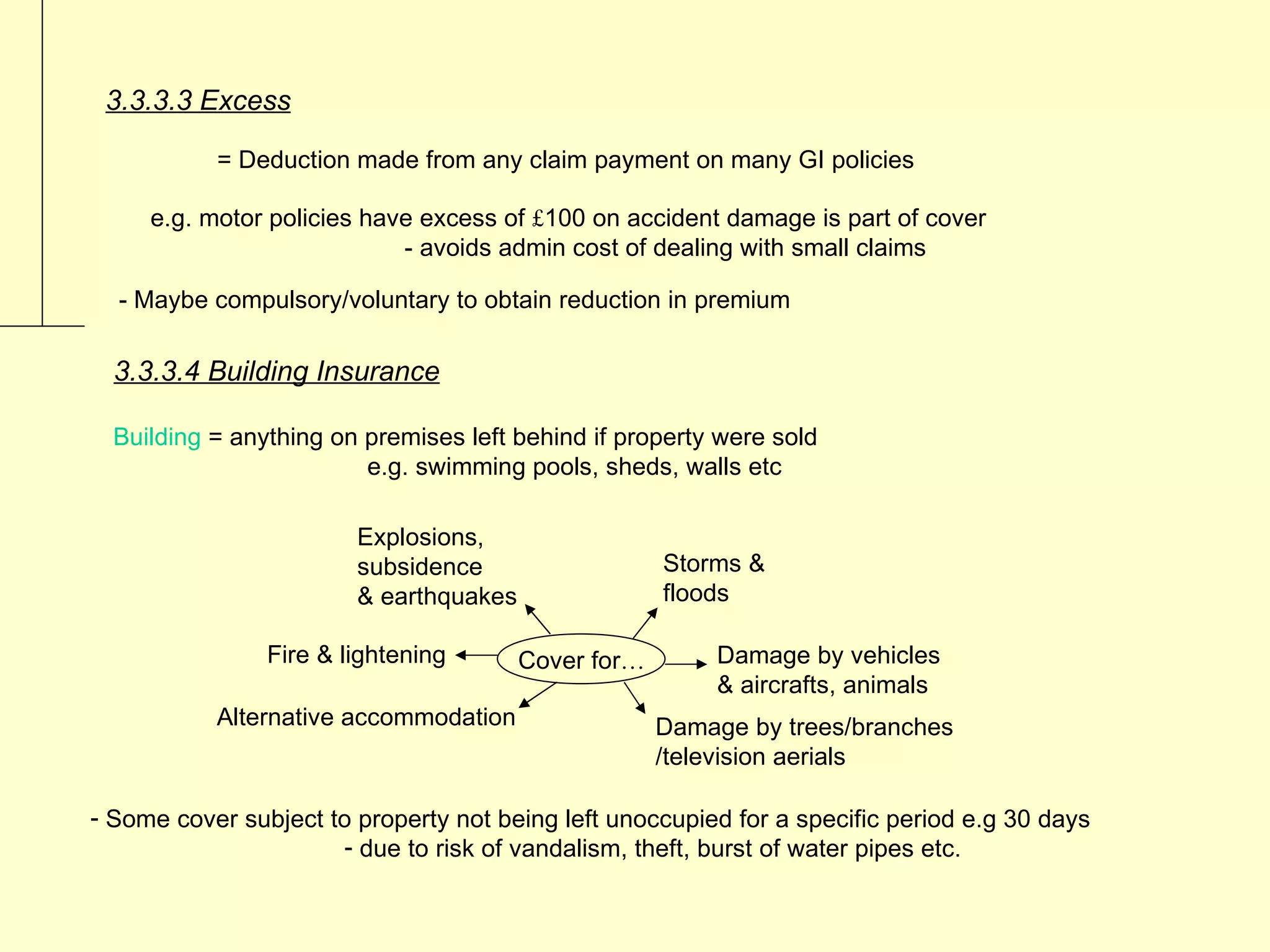 3.3.3.3 Excess

= Deduction made from any claim payment on many GI policies

e.g. motor policies have excess of £100 on accident damage is part of cover
- avoids admin cost of dealing with small claims

- Maybe compulsory/voluntary to obtain reduction in premium

3.3.3.4 Building Insurance

Building = anything on premises left behind if property were sold
e.g. swimming pools, sheds, walls etc

Explosions, subsidence & earthquakes

Storms & floods

Fire & lightening

Cover for…

Damage by vehicles & aircrafts, animals

Alternative accommodation

Damage by trees/branches /television aerials

- Some cover subject to property not being left unoccupied for a specific period e.g 30 days
- due to risk of vandalism, theft, burst of water pipes etc.